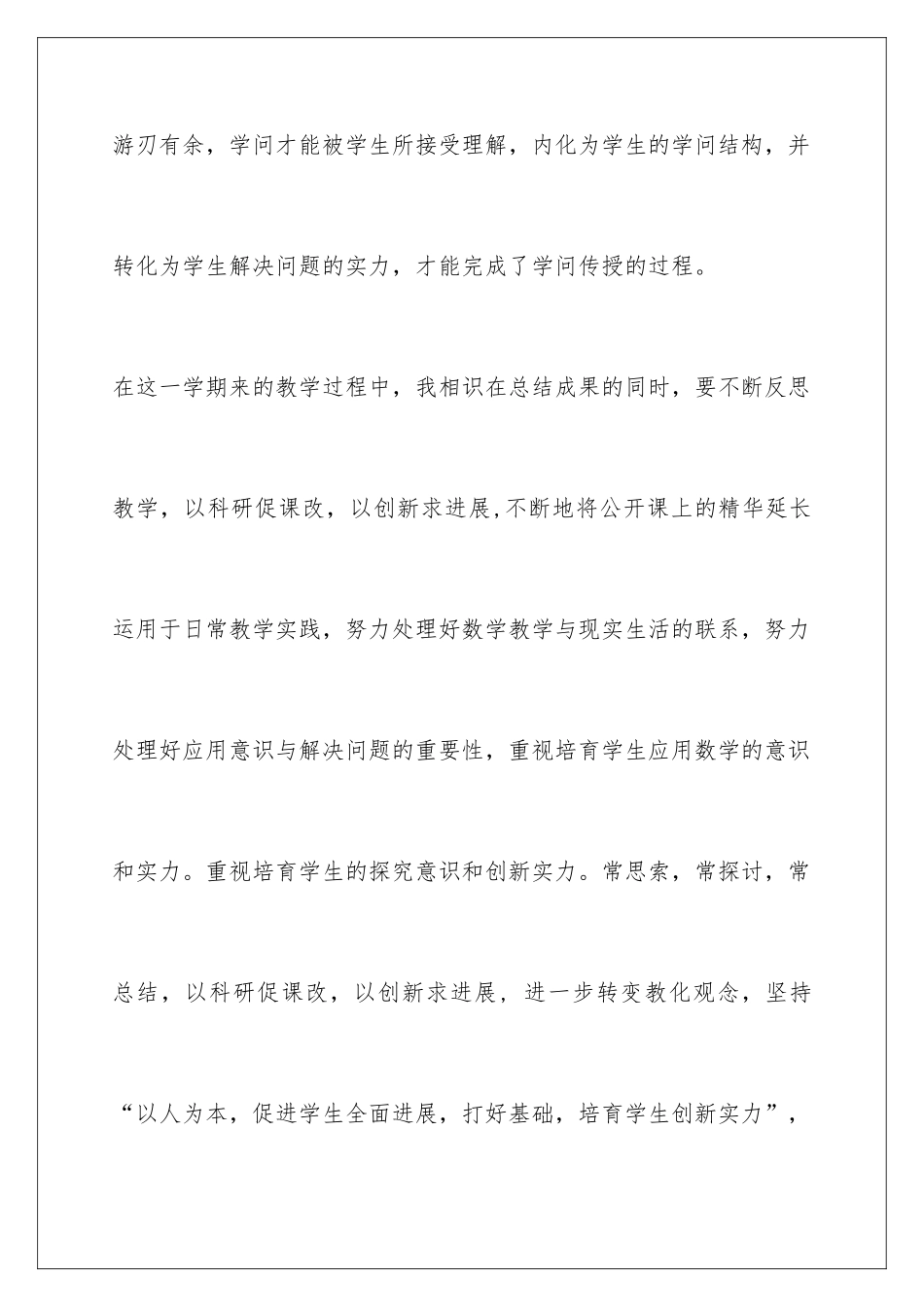 游刃有余，学问才能被学生所接受理解，内化为学生的学问结构，并转化为学生解决问题的实力，才能完成了学问传授的过程。

在这一学期来的教学过程中，我相识在总结成果的同时，要不断反思教学，以科研促课改，以创新求进展,不断地将公开课上的精华延长运用于日常教学实践，努力处理好数学教学与现实生活的联系，努力处理好应用意识与解决问题的重要性，重视培育学生应用数学的意识和实力。重视培育学生的探究意识和创新实力。常思索，常探讨，常总结，以科研促课改，以创新求进展，进一步转变教化观念，坚持“以人为本，促进学生全面进展，打好基础，培育学生创新实力”，